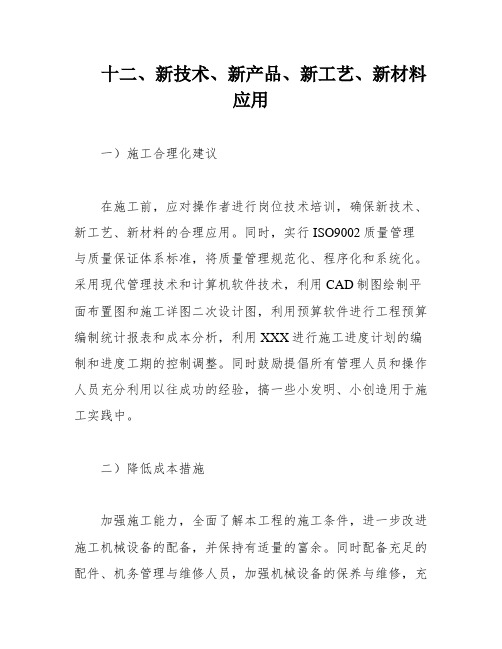 十二、新技术、新产品、新工艺、新材料应用

一）施工合理化建议

在施工前，应对操作者进行岗位技术培训，确保新技术、新工艺、新材料的合理应用。同时，实行 ISO9002 质量管理与质量保证体系标准，将质量管理规范化、程序化和系统化。采用现代管理技术和计算机软件技术，利用 CAD 制图绘制平面布置图和施工详图二次设计图，利用预算软件进行工程预算编制统计报表和成本分析，利用 XXX 进行施工进度计划的编制和进度工期的控制调整。同时鼓励提倡所有管理人员和操作人员充分利用以往成功的经验，搞一些小发明、小创造用于施工实践中。

二）降低成本措施

加强施工能力，全面了解本工程的施工条件，进一步改进施工机械设备的配备，并保持有适量的富余。同时配备充足的配件、机务管理与维修人员，加强机械设备的保养与维修，充